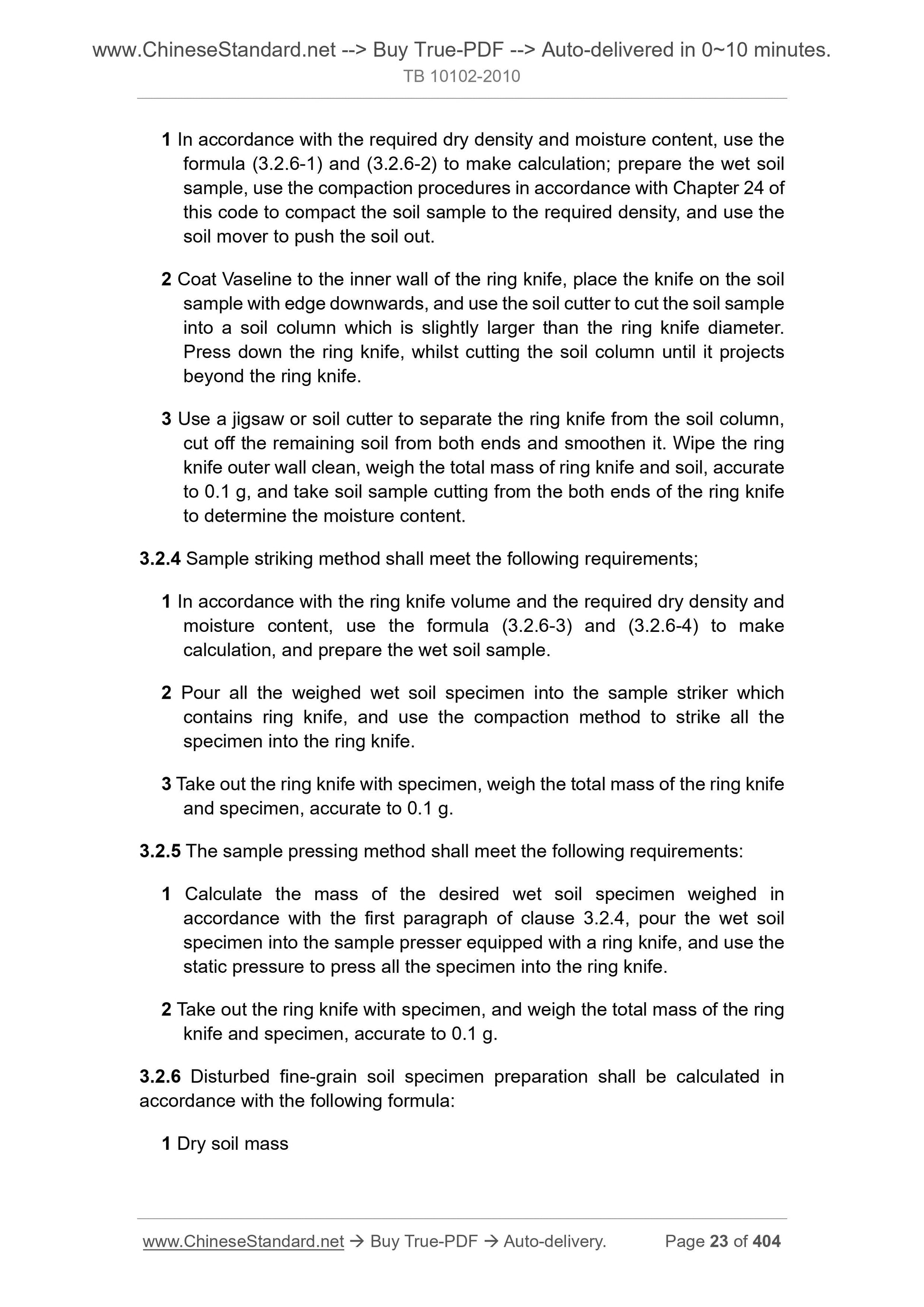 www.ChineseStandard.net --> Buy True-PDF --> Auto-delivered in 0~10 minutes.
TB 10102-2010

1 In accordance with the required dry density and moisture content, use the formula (3.2.6-1) and (3.2.6-2) to make calculation; prepare the wet soil sample, use the compaction procedures in accordance with Chapter 24 of this code to compact the soil sample to the required density, and use the soil mover to push the soil out.

2 Coat Vaseline to the inner wall of the ring knife, place the knife on the soil sample with edge downwards, and use the soil cutter to cut the soil sample into a soil column which is slightly larger than the ring knife diameter. Press down the ring knife, whilst cutting the soil column until it projects beyond the ring knife.

3 Use a jigsaw or soil cutter to separate the ring knife from the soil column, cut off the remaining soil from both ends and smoothen it. Wipe the ring knife outer wall clean, weigh the total mass of ring knife and soil, accurate to 0.1 g, and take soil sample cutting from the both ends of the ring knife to determine the moisture content.

3.2.4 Sample striking method shall meet the following requirements;

1 In accordance with the ring knife volume and the required dry density and moisture content, use the formula (3.2.6-3) and (3.2.6-4) to make calculation, and prepare the wet soil sample.

2 Pour all the weighed wet soil specimen into the sample striker which contains ring knife, and use the compaction method to strike all the specimen into the ring knife.

3 Take out the ring knife with specimen, weigh the total mass of the ring knife and specimen, accurate to 0.1 g.

3.2.5 The sample pressing method shall meet the following requirements:

1 Calculate the mass of the desired wet soil specimen weighed in accordance with the first paragraph of clause 3.2.4, pour the wet soil specimen into the sample presser equipped with a ring knife, and use the static pressure to press all the specimen into the ring knife.

2 Take out the ring knife with specimen, and weigh the total mass of the ring knife and specimen, accurate to 0.1 g.

3.2.6 Disturbed fine-grain soil specimen preparation shall be calculated in accordance with the following formula:

1 Dry soil mass

www.ChineseStandard.net → Buy True-PDF → Auto-delivery. Page 23 of 404